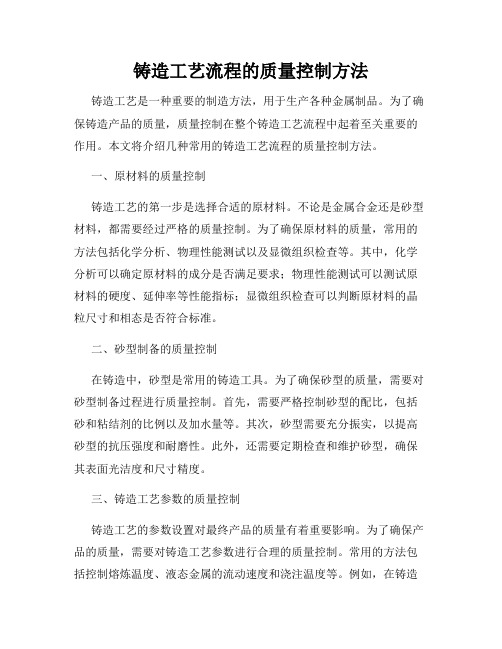 铸造工艺流程的质量控制方法

铸造工艺是一种重要的制造方法，用于生产各种金属制品。为了确保铸造产品的质量，质量控制在整个铸造工艺流程中起着至关重要的作用。本文将介绍几种常用的铸造工艺流程的质量控制方法。

一、原材料的质量控制

铸造工艺的第一步是选择合适的原材料。不论是金属合金还是砂型材料，都需要经过严格的质量控制。为了确保原材料的质量，常用的方法包括化学分析、物理性能测试以及显微组织检查等。其中，化学分析可以确定原材料的成分是否满足要求；物理性能测试可以测试原材料的硬度、延伸率等性能指标；显微组织检查可以判断原材料的晶粒尺寸和相态是否符合标准。

二、砂型制备的质量控制

在铸造中，砂型是常用的铸造工具。为了确保砂型的质量，需要对砂型制备过程进行质量控制。首先，需要严格控制砂型的配比，包括砂和粘结剂的比例以及加水量等。其次，砂型需要充分振实，以提高砂型的抗压强度和耐磨性。此外，还需要定期检查和维护砂型，确保其表面光洁度和尺寸精度。

三、铸造工艺参数的质量控制

铸造工艺的参数设置对最终产品的质量有着重要影响。为了确保产品的质量，需要对铸造工艺参数进行合理的质量控制。常用的方法包括控制熔炼温度、液态金属的流动速度和浇注温度等。例如，在铸造